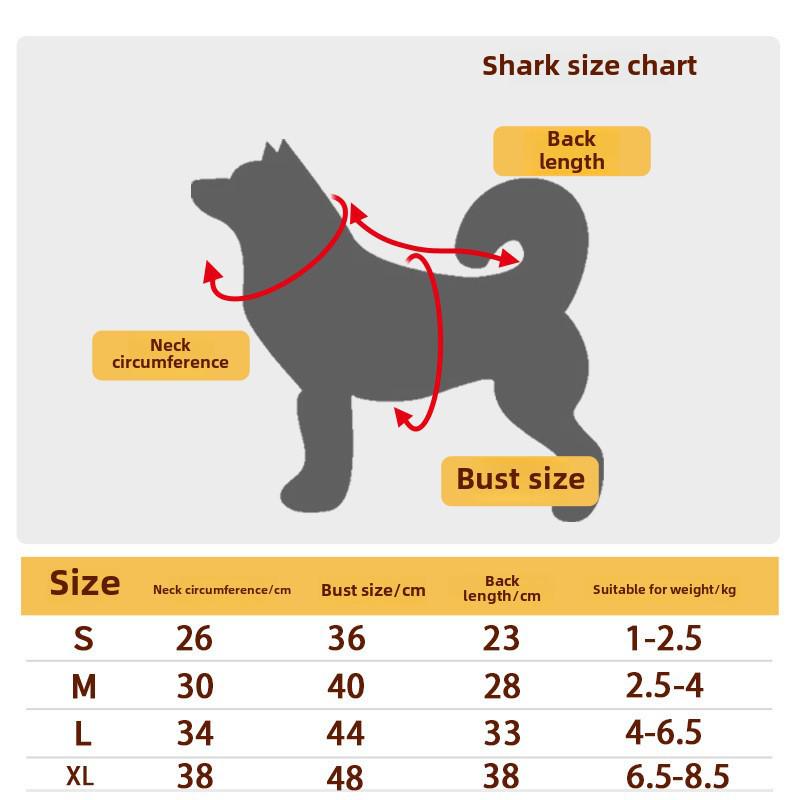 Shark size chart

Back length

Neck circumference

Bust size

| Size | Neck circumference/cm | Bust size/cm | Back length/cm | Suitable for weight/kg |
|---|---|---|---|---|
| S | 26 | 36 | 23 | 1-2.5 |
| M | 30 | 40 | 28 | 2.5-4 |
| L | 34 | 44 | 33 | 4-6.5 |
| XL | 38 | 48 | 38 | 6.5-8.5 |